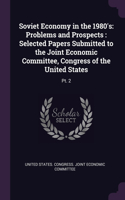 Soviet Economy in the 1980's: Problems and Prospects : Selected Papers Submitted to the Joint Economic Committee, Congress of the United States

Pt. 2

Scholar SELECT

UNITED STATES. CONGRESS. JOINT ECONOMIC COMMITTEE